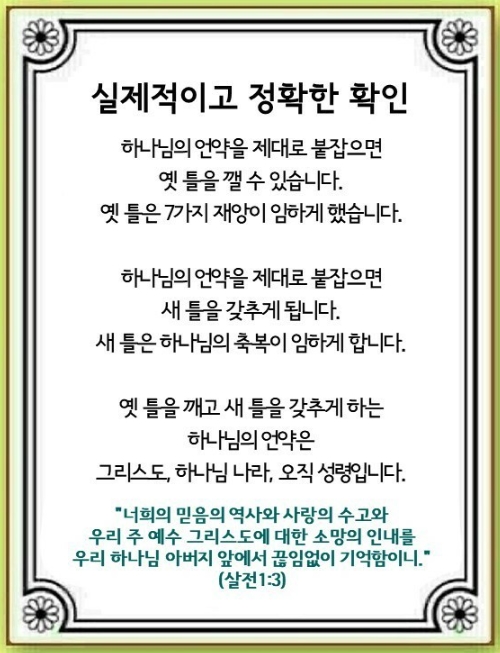 실제적이고 정확한 확인

하나님의 언약을 제대로 붙잡으면
옛 틀을 깰 수 있습니다.
옛 틀은 7가지 재앙이 임하게 했습니다.

하나님의 언약을 제대로 붙잡으면
새 틀을 갖추게 됩니다.
새 틀은 하나님의 축복이 임하게 합니다.

옛 틀을 깨고 새 틀을 갖추게 하는
하나님의 언약은
그리스도, 하나님 나라, 오직 성령입니다.

"너희의 믿음의 역사와 사랑의 수고와
우리 주 예수 그리스도에 대한 소망의 인내를
우리 하나님 아버지 앞에서 끊임없이 기억함이니."
(살전1:3)